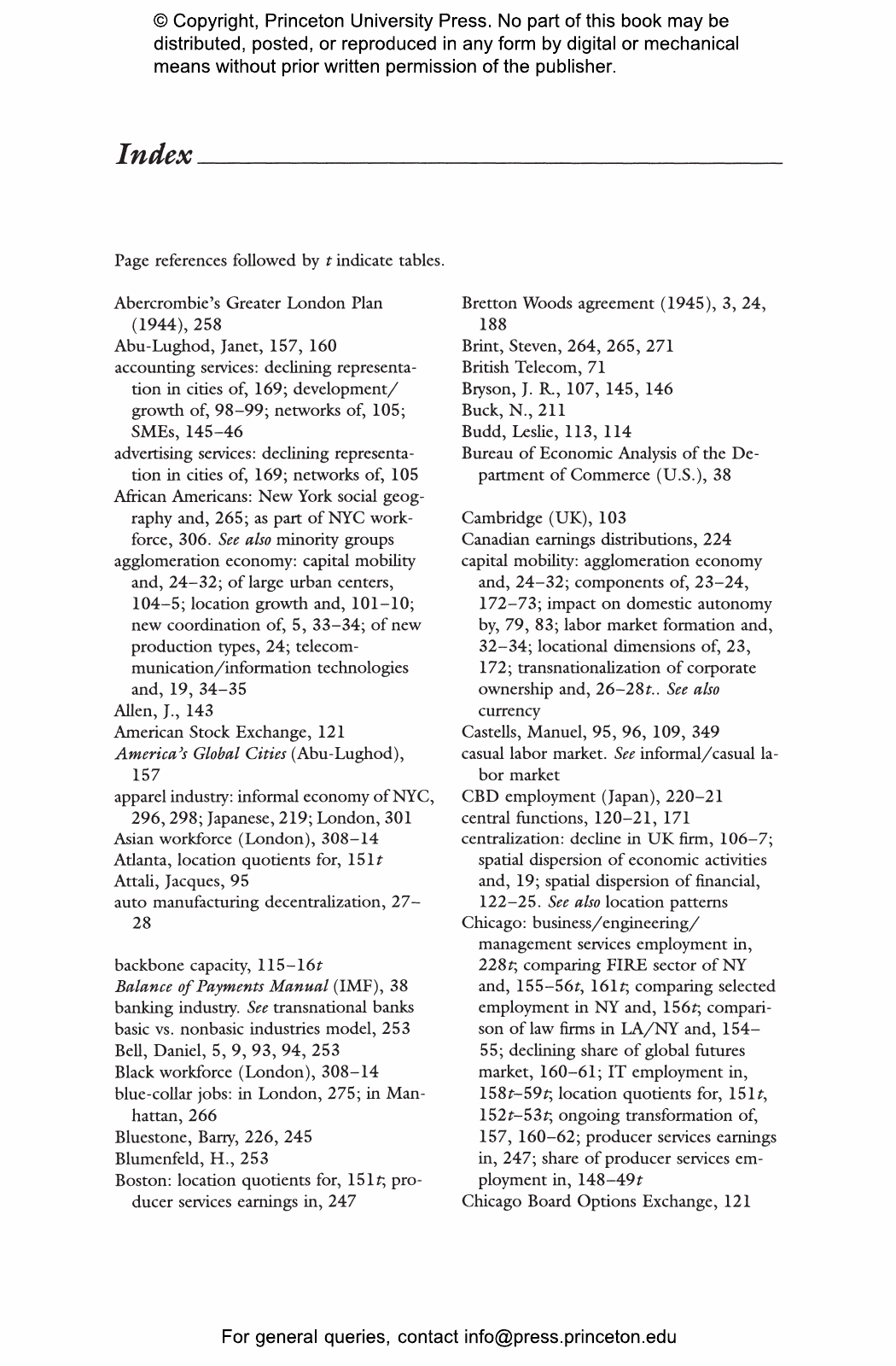 © Copyright, Princeton University Press. No part of this book may be distributed, posted, or reproduced in any form by digital or mechanical means without prior written permission of the publisher.

Index

Page references followed by t indicate tables.

Abercrombie's Greater London Plan (1944), 258
Abu-Lughod, Janet, 157, 160
accounting services: declining representation in cities of, 169; development/growth of, 98–99; networks of, 105; SMEs, 145–46
advertising services: declining representation in cities of, 169; networks of, 105
African Americans: New York social geography and, 265; as part of NYC workforce, 306. See also minority groups
agglomeration economy: capital mobility and, 24–32; of large urban centers, 104–5; location growth and, 101–10; new coordination of, 5, 33–34; of new production types, 24; telecommunication/information technologies and, 19, 34–35
Allen, J., 143
American Stock Exchange, 121
America's Global Cities (Abu-Lughod), 157
apparel industry: informal economy of NYC, 296, 298; Japanese, 219; London, 301
Asian workforce (London), 308–14
Atlanta, location quotients for, 151t
Attali, Jacques, 95
auto manufacturing decentralization, 27–28

backbone capacity, 115–16t
Balance of Payments Manual (IMF), 38
banking industry. See transnational banks
basic vs. nonbasic industries model, 253
Bell, Daniel, 5, 9, 93, 94, 253
Black workforce (London), 308–14
blue-collar jobs: in London, 275; in Manhattan, 266
Bluestone, Barry, 226, 245
Blumenfeld, H., 253
Boston: location quotients for, 151t; producer services earnings in, 247

Bretton Woods agreement (1945), 3, 24, 188
Brint, Steven, 264, 265, 271
British Telecom, 71
Bryson, J. R., 107, 145, 146
Buck, N., 211
Budd, Leslie, 113, 114
Bureau of Economic Analysis of the Department of Commerce (U.S.), 38

Cambridge (UK), 103
Canadian earnings distributions, 224
capital mobility: agglomeration economy and, 24–32; components of, 23–24, 172–73; impact on domestic autonomy by, 79, 83; labor market formation and, 32–34; locational dimensions of, 23, 172; transnationalization of corporate ownership and, 26–28t.. See also currency
Castells, Manuel, 95, 96, 109, 349
casual labor market. See informal/casual labor market
CBD employment (Japan), 220–21
central functions, 120–21, 171
centralization: decline in UK firm, 106–7; spatial dispersion of economic activities and, 19; spatial dispersion of financial, 122–25. See also location patterns
Chicago: business/engineering/management services employment in, 228t; comparing FIRE sector of NY and, 155–56t, 161t; comparing selected employment in NY and, 156t; comparison of law firms in LA/NY and, 154–55; declining share of global futures market, 160–61; IT employment in, 158t–59t; location quotients for, 151t, 152t–53t; ongoing transformation of, 157, 160–62; producer services earnings in, 247; share of producer services employment in, 148–49t
Chicago Board Options Exchange, 121

For general queries, contact info@press.princeton.edu